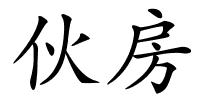 伙房